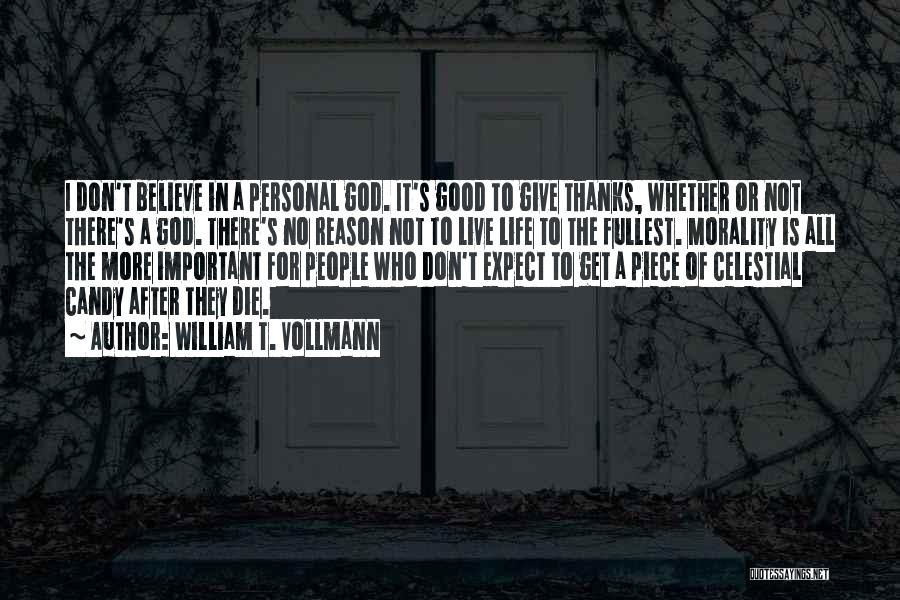 I DON'T BELIEVE IN A PERSONAL GOD. IT'S GOOD TO GIVE THANKS, WHETHER OR NOT THERE'S A GOD. THERE'S NO REASON NOT TO LIVE LIFE TO THE FULLEST. MORALITY IS ALL THE MORE IMPORTANT FOR PEOPLE WHO DON'T EXPECT TO GET A PIECE OF CELESTIAL CANDY AFTER THEY DIE.

~ AUTHOR: WILLIAM T. VOLLMANN

QUOTESSAYINGS.NET